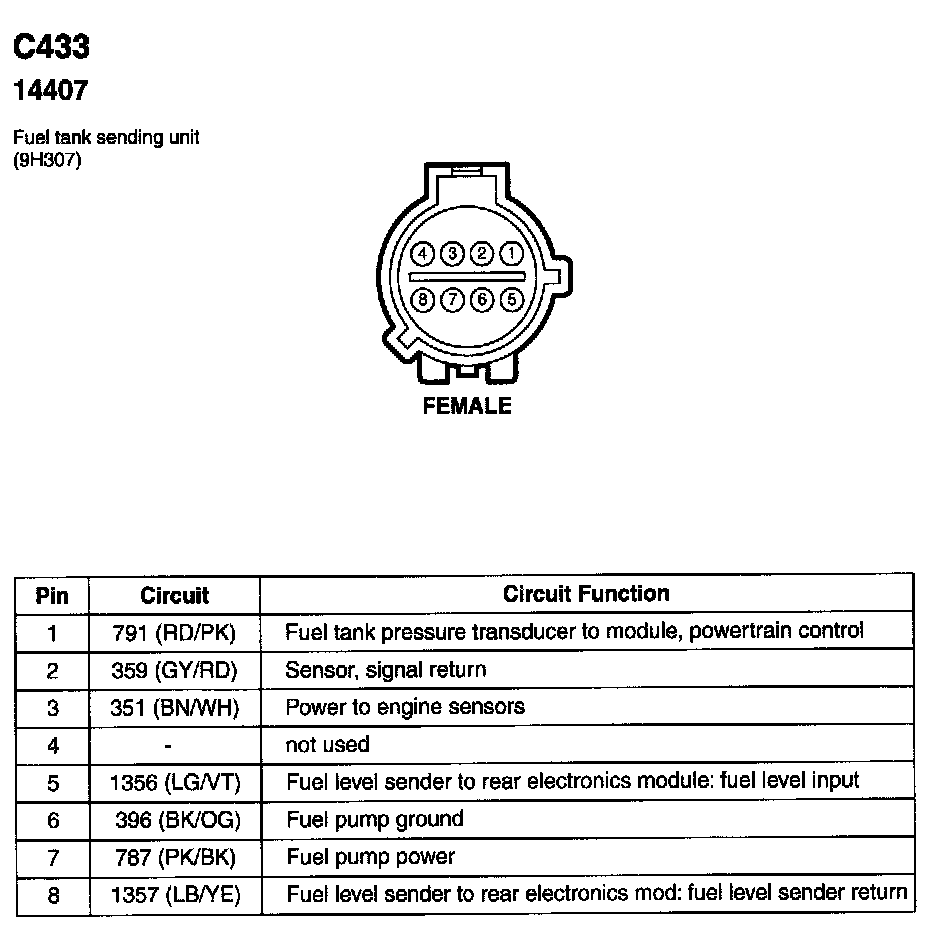 C433
14407

Fuel tank sending unit
(9H307)

4 3 2 1
8 7 6 5

FEMALE

| Pin | Circuit | Circuit Function |
|---|---|---|
| 1 | 791 (RD/PK) | Fuel tank pressure transducer to module, powertrain control |
| 2 | 359 (GY/RD) | Sensor, signal return |
| 3 | 351 (BN/WH) | Power to engine sensors |
| 4 | - | not used |
| 5 | 1356 (LG/VT) | Fuel level sender to rear electronics module: fuel level input |
| 6 | 396 (BK/OG) | Fuel pump ground |
| 7 | 787 (PK/BK) | Fuel pump power |
| 8 | 1357 (LB/YE) | Fuel level sender to rear electronics mod: fuel level sender return |